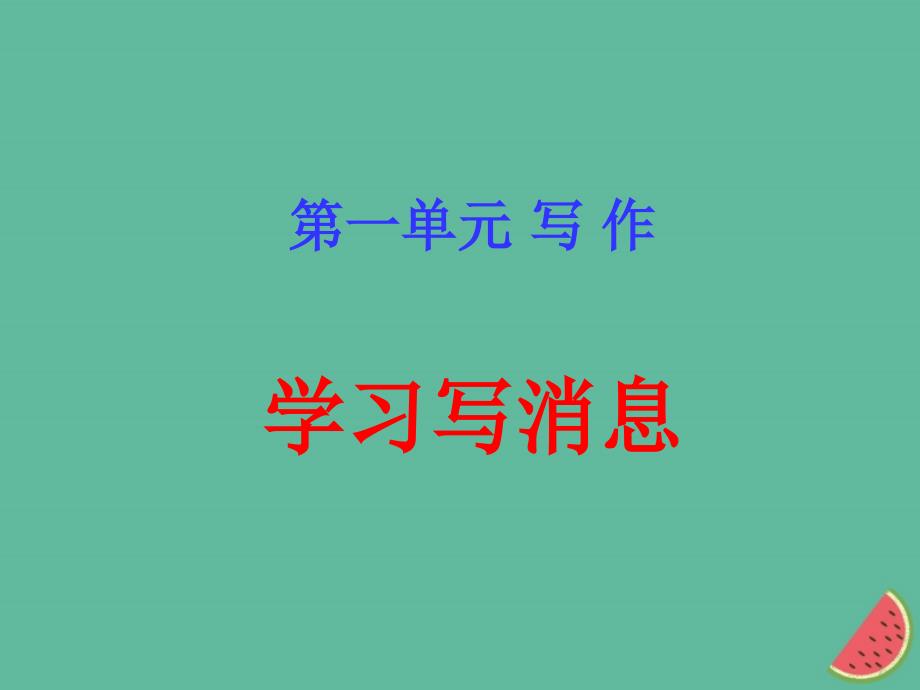 第一单元 写 作

学习写消息